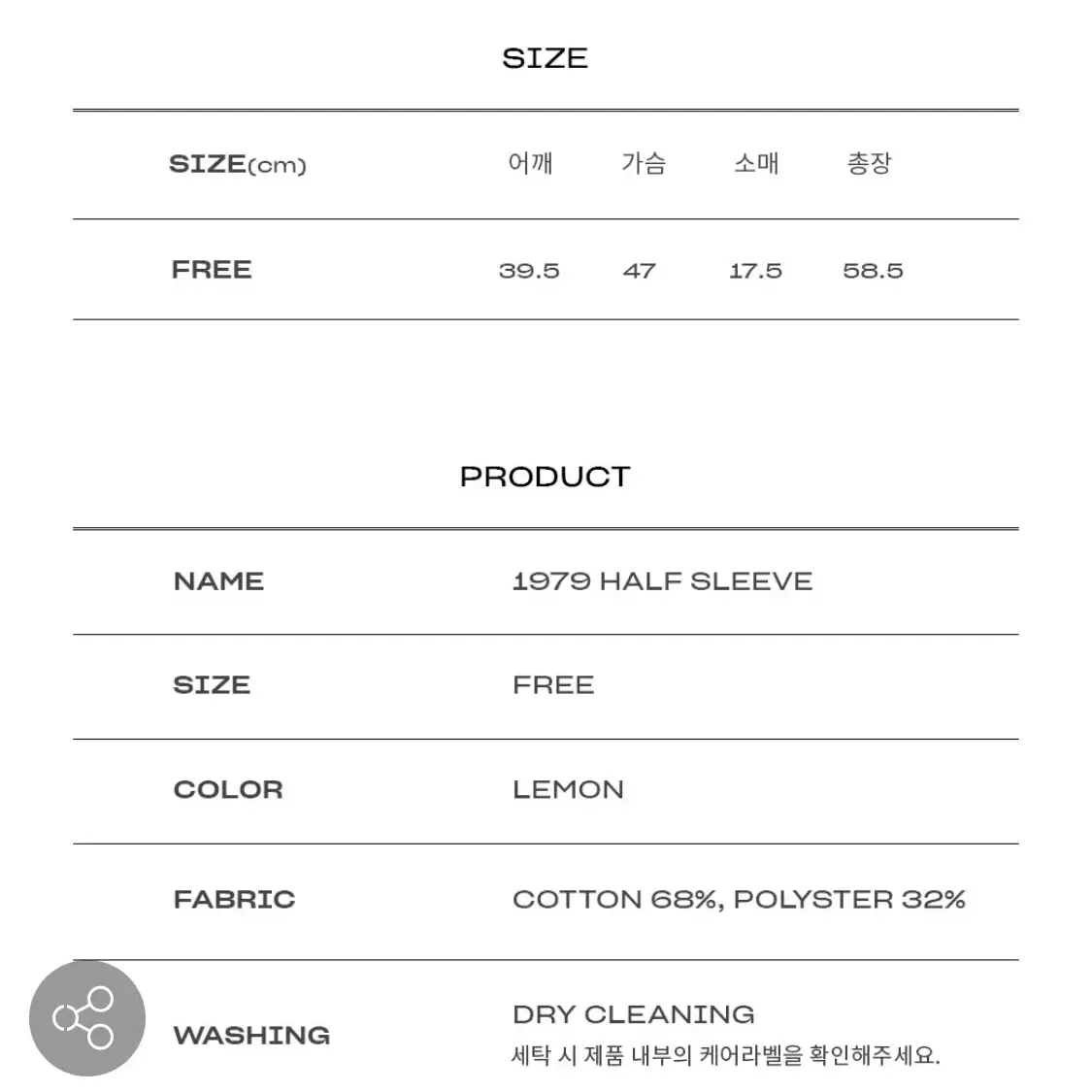 SIZE

| SIZE(cm) | 어깨 | 가슴 | 소매 | 총장 |
|---|---|---|---|---|
| FREE | 39.5 | 47 | 17.5 | 58.5 |

PRODUCT

| NAME | 1979 HALF SLEEVE |
|---|---|
| SIZE | FREE |
| COLOR | LEMON |
| FABRIC | COTTON 68%, POLYSTER 32% |
| WASHING | DRY CLEANING 세탁 시 제품 내부의 케어라벨을 확인해주세요. |